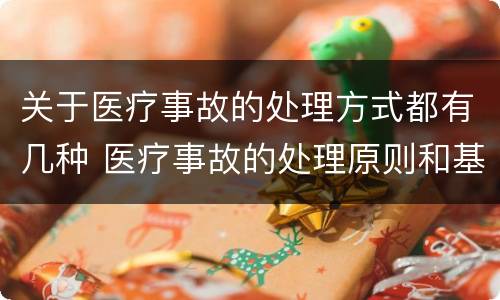 关于医疗事故的处理方式都有几种 医疗事故的处理原则和基